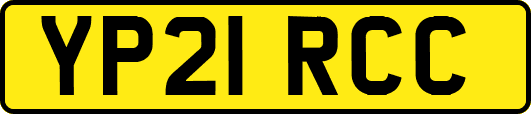 YP21 RCC